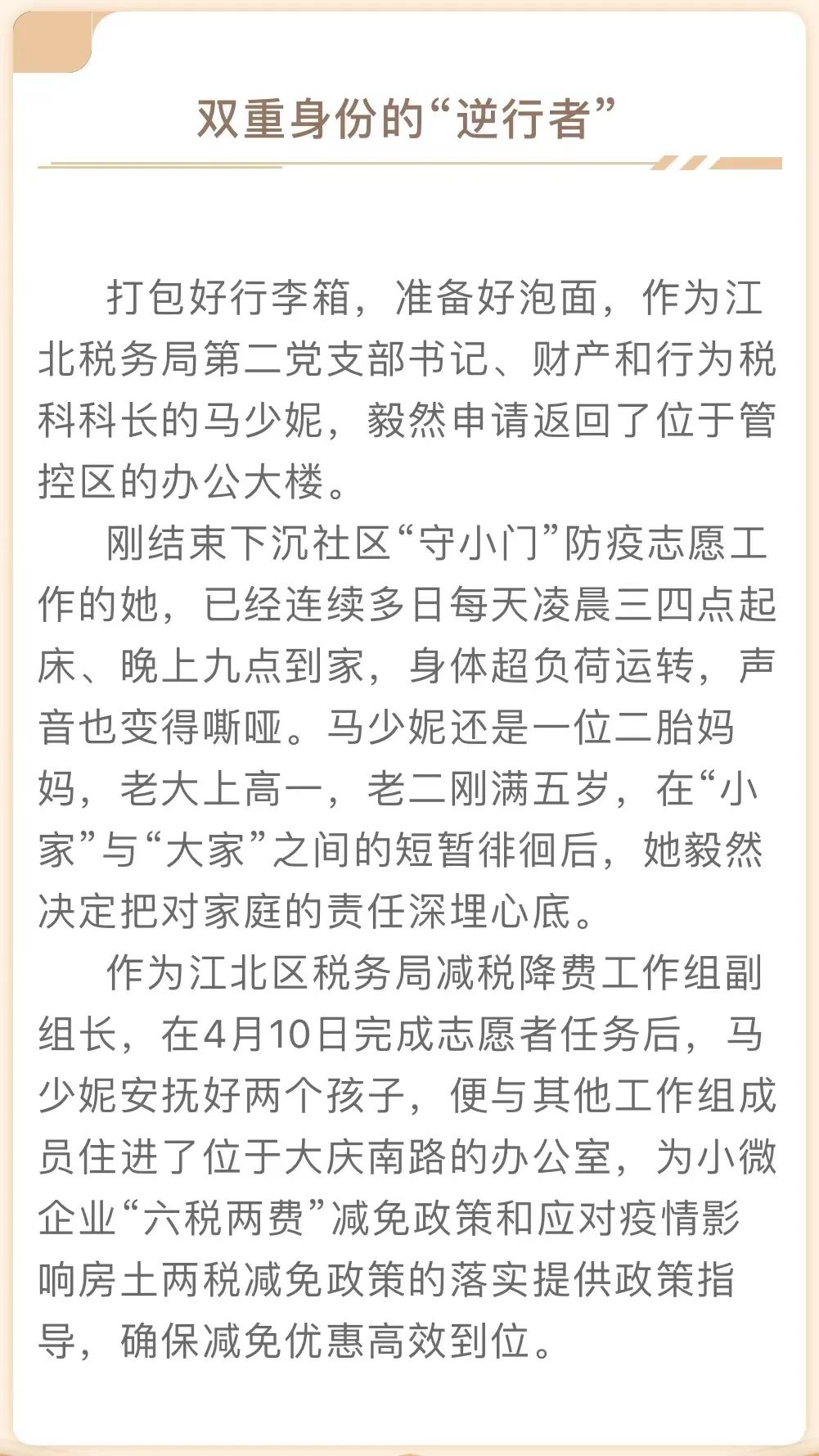 双重身份的“逆行者”

打包好行李箱，准备好泡面，作为江北税务局第二党支部书记、财产和行为税科科长的马少妮，毅然申请返回了位于管控区的办公大楼。

刚结束下沉社区“守小门”防疫志愿工作的她，已经连续多日每天凌晨三四点起床、晚上九点到家，身体超负荷运转，声音也变得嘶哑。马少妮还是一位二胎妈妈，老大上高一，老二刚满五岁，在“小家”与“大家”之间的短暂徘徊后，她毅然决定把对家庭的责任深埋心底。

作为江北区税务局减税降费工作组副组长，在4月10日完成志愿者任务后，马少妮安抚好两个孩子，便与其他工作组成员住进了位于大庆南路的办公室，为小微企业“六税两费”减免政策和应对疫情影响房土两税减免政策的落实提供政策指导，确保减免优惠高效到位。